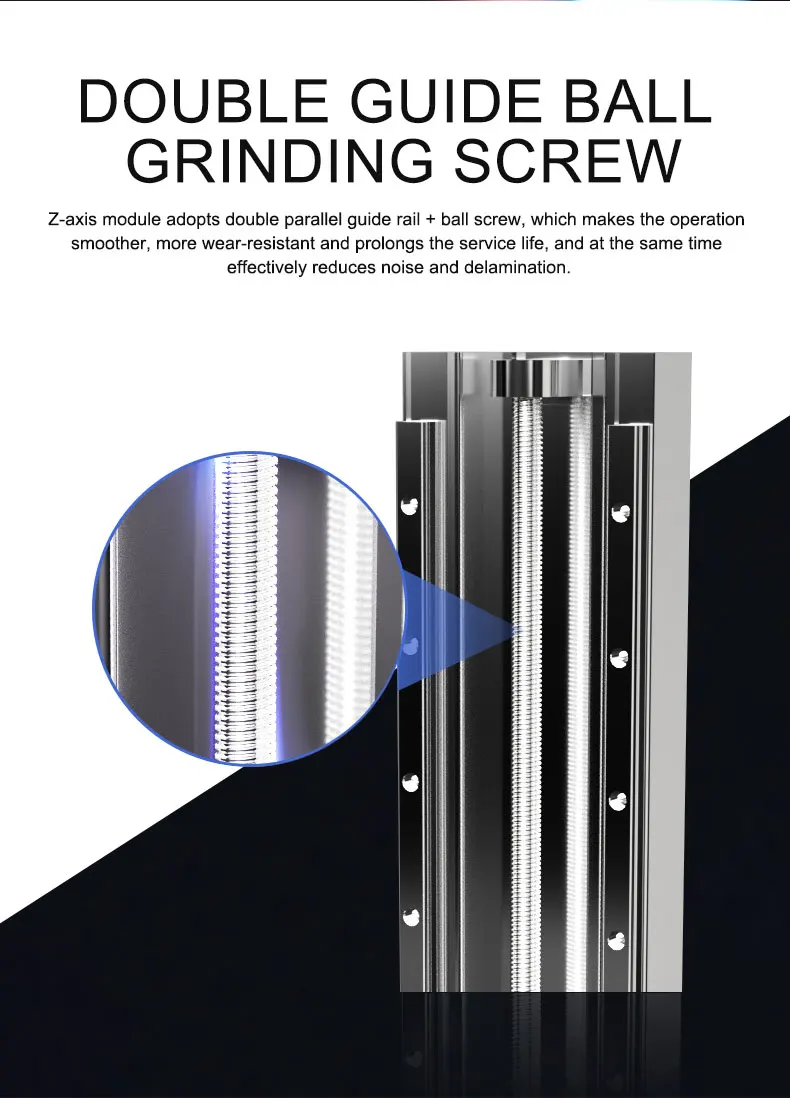 DOUBLE GUIDE BALL GRINDING SCREW

Z-axis module adopts double parallel guide rail + ball screw, which makes the operation smoother, more wear-resistant and prolongs the service life, and at the same time effectively reduces noise and delamination.